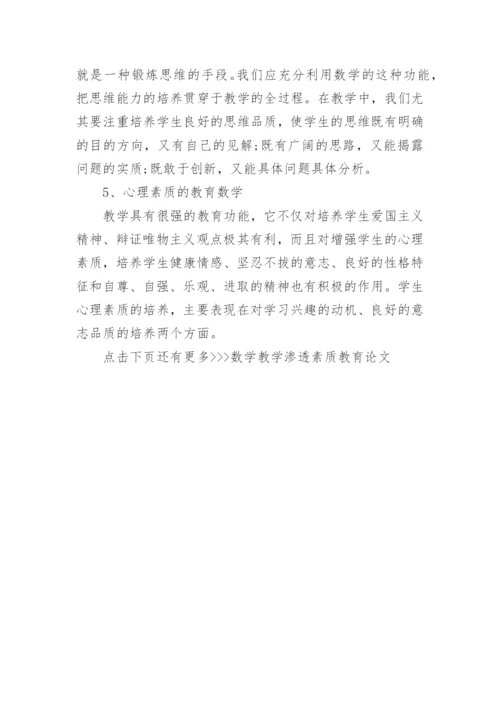 就是一种锻炼思维的手段。我们应充分利用数学的这种功能，把思维能力的培养贯穿于教学的全过程。在教学中，我们尤其要注重培养学生良好的思维品质，使学生的思维既有明确的目的方向，又有自己的见解;既有广阔的思路，又能揭露问题的实质;既敢于创新，又能具体问题具体分析。

5、心理素质的教育数学

教学具有很强的教育功能，它不仅对培养学生爱国主义精神、辩证唯物主义观点极其有利，而且对增强学生的心理素质，培养学生健康情感、坚忍不拔的意志、良好的性格特征和自尊、自强、乐观、进取的精神也有积极的作用。学生心理素质的培养，主要表现在对学习兴趣的动机、良好的意志品质的培养两个方面。

点击下页还有更多>>>数学教学渗透素质教育论文